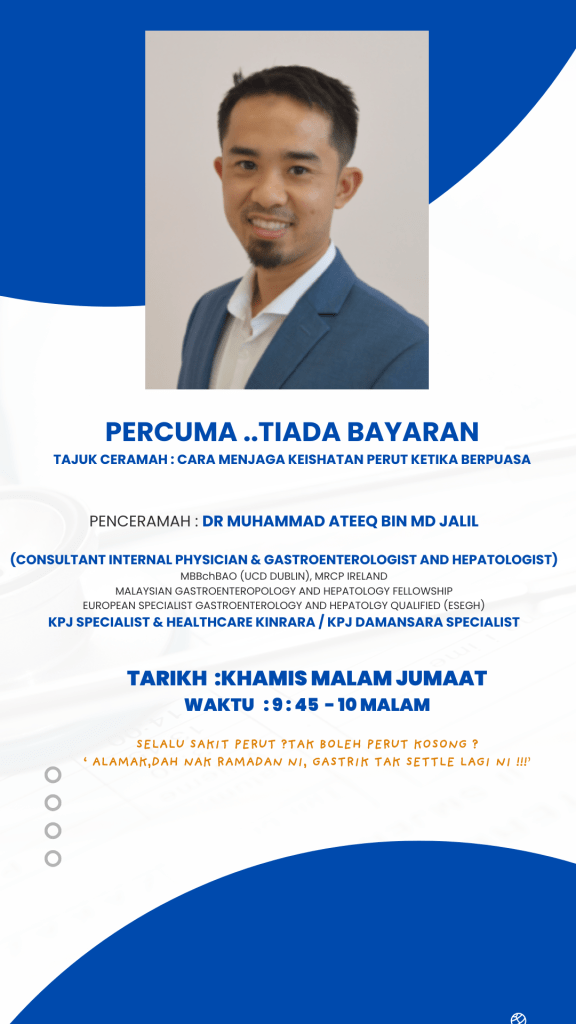 PERCUMA ..TIADA BAYARAN

TAJUK CERAMAH : CARA MENJAGA KEISHATAN PERUT KETIKA BERPUASA

PENCERAMAH : DR MUHAMMAD ATEEQ BIN MD JALIL

(CONSULTANT INTERNAL PHYSICIAN & GASTROENTEROLOGIST AND HEPATOLOGIST)
MBBchBAO (UCD DUBLIN), MRCP IRELAND
MALAYSIAN GASTROENTEROPOLOGY AND HEPATOLOGY FELLOWSHIP
EUROPEAN SPECIALIST GASTROENTEROLOGY AND HEPATOLGY QUALIFIED (ESEGH)
KPJ SPECIALIST & HEALTHCARE KINRARA / KPJ DAMANSARA SPECIALIST

TARIKH :KHAMIS MALAM JUMAAT
WAKTU : 9 : 45 - 10 MALAM

SELALU SAKIT PERUT ?TAK BOLEH PERUT KOSONG ?
' ALAMAK,DAH NAK RAMADAN NI, GASTRIK TAK SETTLE LAGI NI !!!'